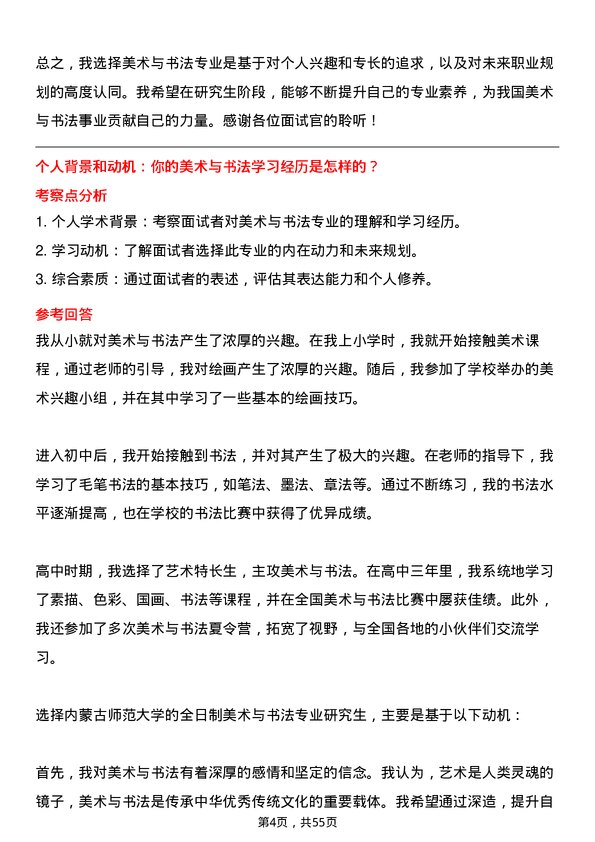 总之，我选择美术与书法专业是基于对个人兴趣和专长的追求，以及对未来职业规划的高度认同。我希望在研究生阶段，能够不断提升自己的专业素养，为我国美术与书法事业贡献自己的力量。感谢各位面试官的聆听！

个人背景和动机：你的美术与书法学习经历是怎样的？

考察点分析

1. 个人学术背景：考察面试者对美术与书法专业的理解和学习经历。

2. 学习动机：了解面试者选择此专业的内在动力和未来规划。

3. 综合素质：通过面试者的表述，评估其表达能力和个人修养。

参考回答

我从小就对美术与书法产生了浓厚的兴趣。在我上小学时，我就开始接触美术课程，通过老师的引导，我对绘画产生了浓厚的兴趣。随后，我参加了学校举办的美术兴趣小组，并在其中学习了一些基本的绘画技巧。

进入初中后，我开始接触到书法，并对其产生了极大的兴趣。在老师的指导下，我学习了毛笔书法的基本技巧，如笔法、墨法、章法等。通过不断练习，我的书法水平逐渐提高，也在学校的书法比赛中获得了优异成绩。

高中时期，我选择了艺术特长生，主攻美术与书法。在高中三年里，我系统地学习了素描、色彩、国画、书法等课程，并在全国美术与书法比赛中屡获佳绩。此外，我还参加了多次美术与书法夏令营，拓宽了视野，与全国各地的小伙伴们交流学习。

选择内蒙古师范大学的全日制美术与书法专业研究生，主要是基于以下动机：

首先，我对美术与书法有着深厚的感情和坚定的信念。我认为，艺术是人类灵魂的镜子，美术与书法是传承中华优秀传统文化的重要载体。我希望通过深造，提升自

第4页，共55页